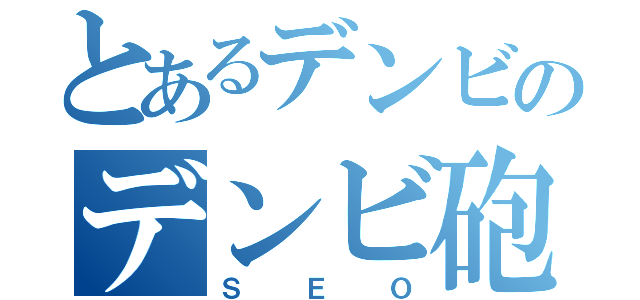 とあるデンビの
デンビ砲
SEO